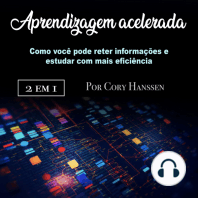 Aprendizagem acelerada

Como você pode reter informações e estudar com mais eficiência

2 EM 1

Por Cory Hanssen